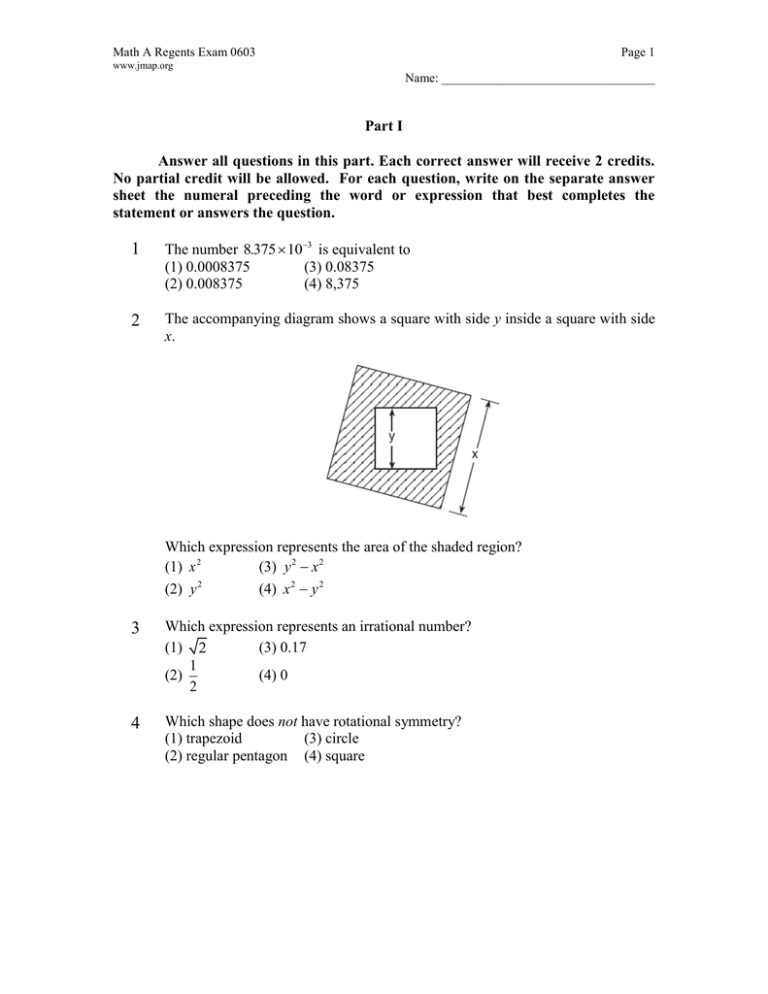 Math A Regents Exam 0603
www.jmap.org

Page 1

Name: ____

Part I

Answer all questions in this part. Each correct answer will receive 2 credits. No partial credit will be allowed. For each question, write on the separate answer sheet the numeral preceding the word or expression that best completes the statement or answers the question.

1 The number $8.375 \times 10^{-3}$ is equivalent to
(1) 0.0008375 (3) 0.08375
(2) 0.008375 (4) 8,375

2 The accompanying diagram shows a square with side y inside a square with side x.

y

x

Which expression represents the area of the shaded region?
(1) $x^2$ (3) $y^2 - x^2$
(2) $y^2$ (4) $x^2 - y^2$

3 Which expression represents an irrational number?
(1) $\sqrt{2}$ (3) 0.17
(2) $\frac{1}{2}$ (4) 0

4 Which shape does not have rotational symmetry?
(1) trapezoid (3) circle
(2) regular pentagon (4) square